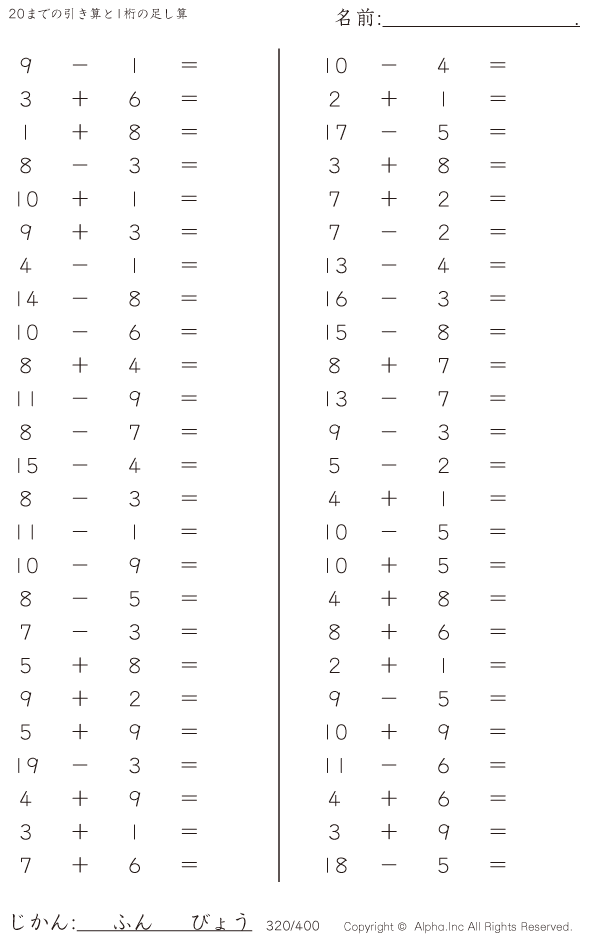 20までの引き算と1桁の足し算

名前:____.

$9 - 1 =$
$3 + 6 =$
$1 + 8 =$
$8 - 3 =$
$10 + 1 =$
$9 + 3 =$
$4 - 1 =$
$14 - 8 =$
$10 - 6 =$
$8 + 4 =$
$11 - 9 =$
$8 - 7 =$
$15 - 4 =$
$8 - 3 =$
$11 - 1 =$
$10 - 9 =$
$8 - 5 =$
$7 - 3 =$
$5 + 8 =$
$9 + 2 =$
$5 + 9 =$
$19 - 3 =$
$4 + 9 =$
$3 + 1 =$
$7 + 6 =$

$10 - 4 =$
$2 + 1 =$
$17 - 5 =$
$3 + 8 =$
$7 + 2 =$
$7 - 2 =$
$13 - 4 =$
$16 - 3 =$
$15 - 8 =$
$8 + 7 =$
$13 - 7 =$
$9 - 3 =$
$5 - 2 =$
$4 + 1 =$
$10 - 5 =$
$10 + 5 =$
$4 + 8 =$
$8 + 6 =$
$2 + 1 =$
$9 - 5 =$
$10 + 9 =$
$11 - 6 =$
$4 + 6 =$
$3 + 9 =$
$18 - 5 =$

じかん:____ふん____びょう 320/400 Copyright © Alpha.Inc All Rights Reserved.